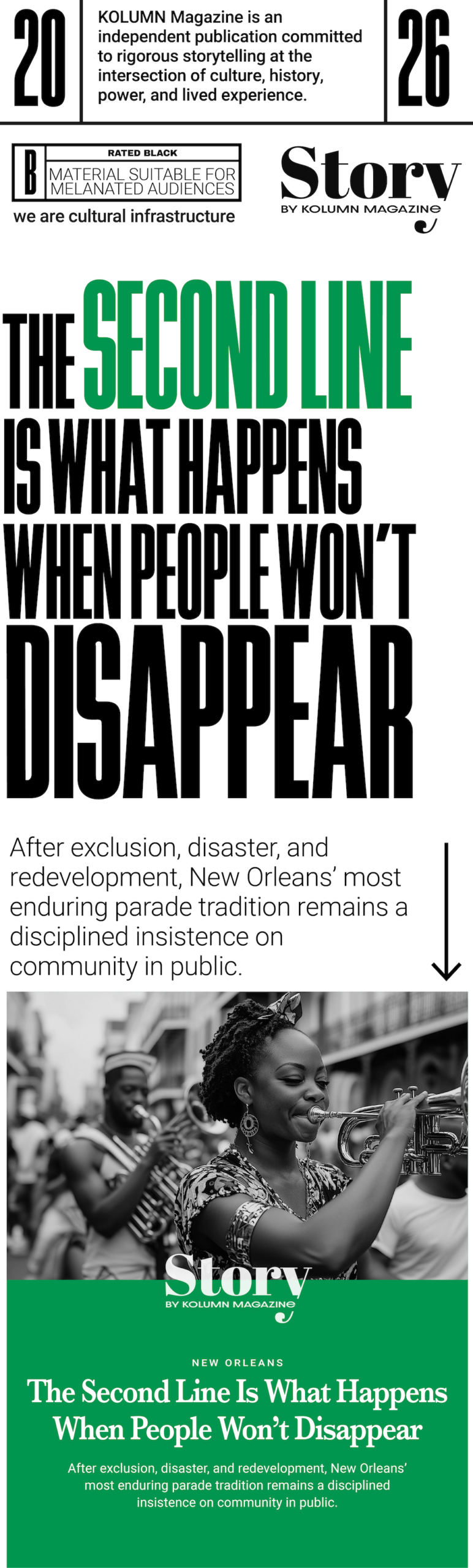 20

KOLUMN Magazine is an independent publication committed to rigorous storytelling at the intersection of culture, history, power, and lived experience.

26

B RATED BLACK
MATERIAL SUITABLE FOR MELANATED AUDIENCES
we are cultural infrastructure

Story
BY KOLUMN MAGAZINE

THE SECOND LINE IS WHAT HAPPENS WHEN PEOPLE WON'T DISAPPEAR

After exclusion, disaster, and redevelopment, New Orleans' most enduring parade tradition remains a disciplined insistence on community in public.

Story
BY KOLUMN MAGAZINE

NEW ORLEANS

The Second Line Is What Happens When People Won't Disappear

After exclusion, disaster, and redevelopment, New Orleans' most enduring parade tradition remains a disciplined insistence on community in public.